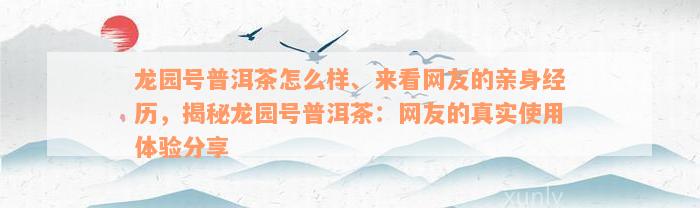 龙园号普洱茶怎么样、来看网友的亲身经历，揭秘龙园号普洱茶：网友的真实使用体验分享

xunly